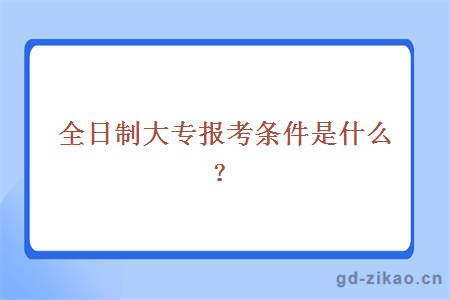 全日制大专报考条件是什么？

gd-zikao.cn